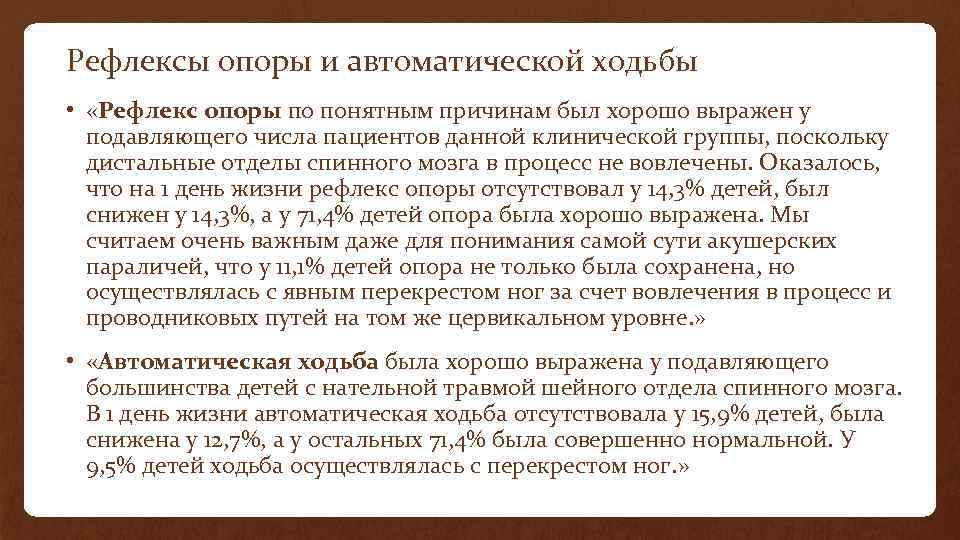 Рефлексы опоры и автоматической ходьбы

• «Рефлекс опоры по понятным причинам был хорошо выражен у подавляющего числа пациентов данной клинической группы, поскольку дистальные отделы спинного мозга в процесс не вовлечены. Оказалось, что на 1 день жизни рефлекс опоры отсутствовал у 14,3% детей, был снижен у 14,3%, а у 71,4% детей опора была хорошо выражена. Мы считаем очень важным даже для понимания самой сути акушерских параличей, что у 11,1% детей опора не только была сохранена, но осуществлялась с явным перекрестом ног за счет вовлечения в процесс и проводниковых путей на том же цервикальном уровне.»

• «Автоматическая ходьба была хорошо выражена у подавляющего большинства детей с нательной травмой шейного отдела спинного мозга. В 1 день жизни автоматическая ходьба отсутствовала у 15,9% детей, была снижена у 12,7%, а у остальных 71,4% была совершенно нормальной. У 9,5% детей ходьба осуществлялась с перекрестом ног.»